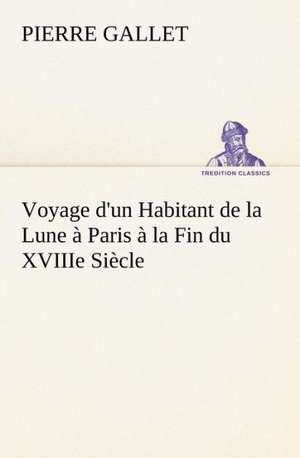 PIERRE GALLET

TREDITION CLASSICS

Voyage d'un Habitant de la Lune à Paris à la Fin du XVIIIe Siècle